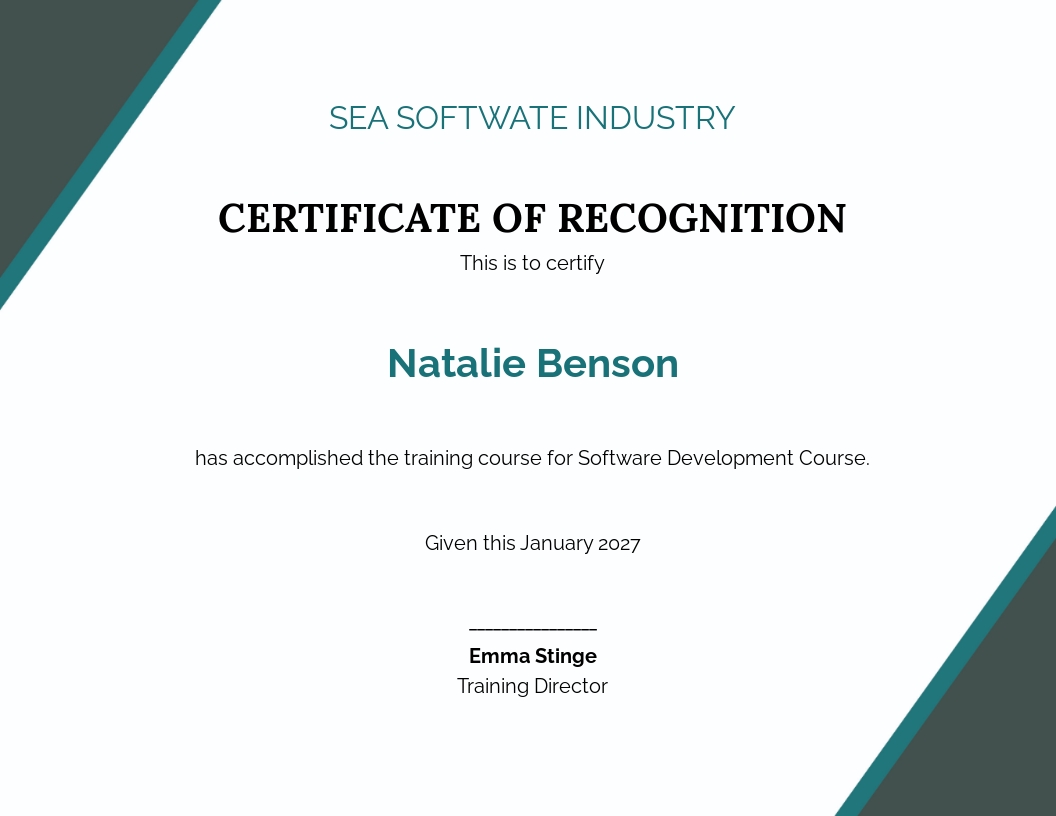 SEA SOFTWATE INDUSTRY

CERTIFICATE OF RECOGNITION

This is to certify

Natalie Benson

has accomplished the training course for Software Development Course.

Given this January 2027

____

Emma Stinge

Training Director